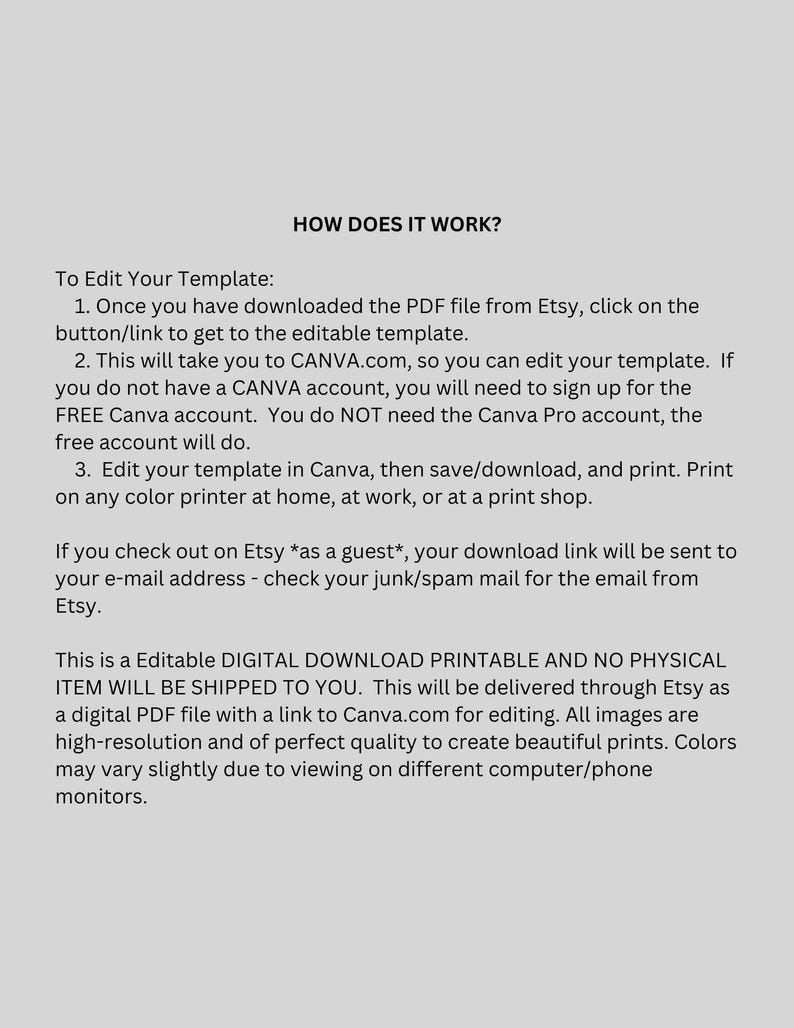 HOW DOES IT WORK?

To Edit Your Template:
1. Once you have downloaded the PDF file from Etsy, click on the button/link to get to the editable template.
2. This will take you to CANVA.com, so you can edit your template. If you do not have a CANVA account, you will need to sign up for the FREE Canva account. You do NOT need the Canva Pro account, the free account will do.
3. Edit your template in Canva, then save/download, and print. Print on any color printer at home, at work, or at a print shop.

If you check out on Etsy *as a guest*, your download link will be sent to your e-mail address - check your junk/spam mail for the email from Etsy.

This is a Editable DIGITAL DOWNLOAD PRINTABLE AND NO PHYSICAL ITEM WILL BE SHIPPED TO YOU. This will be delivered through Etsy as a digital PDF file with a link to Canva.com for editing. All images are high-resolution and of perfect quality to create beautiful prints. Colors may vary slightly due to viewing on different computer/phone monitors.